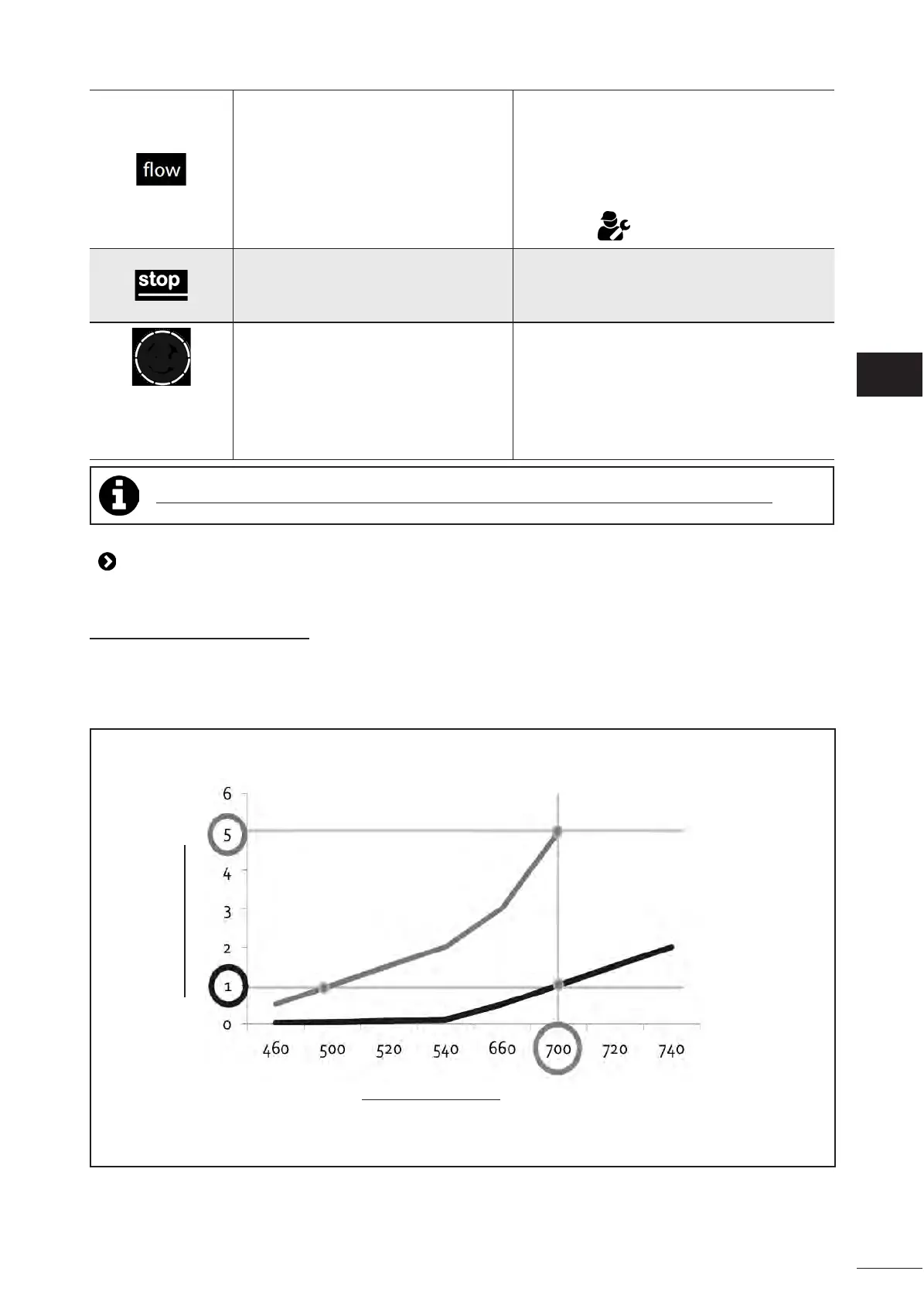 flow

stop

6
5
4
3
2
1
0

460
500
520
540
660
700
720
740